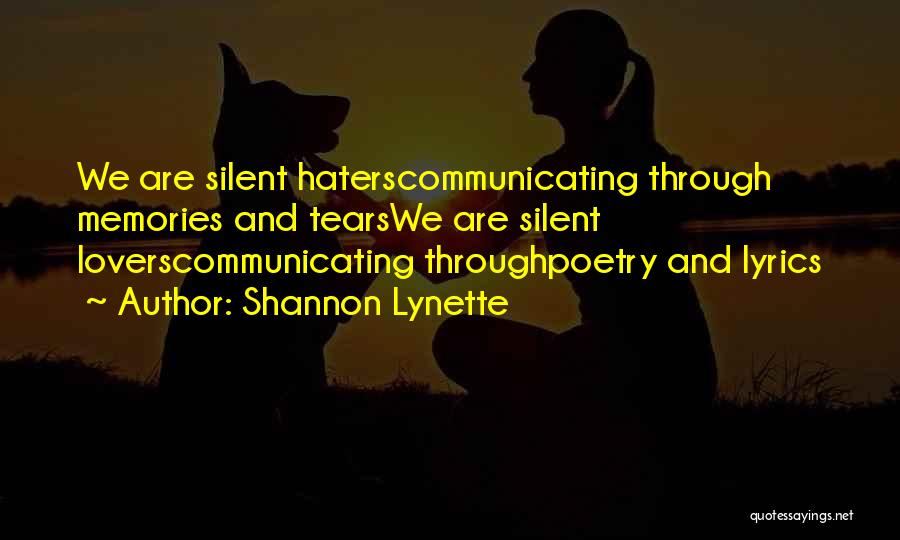 We are silent haterscommunicating through memories and tearsWe are silent loverscommunicating throughpoetry and lyrics ~ Author: Shannon Lynette

quotessayings.net